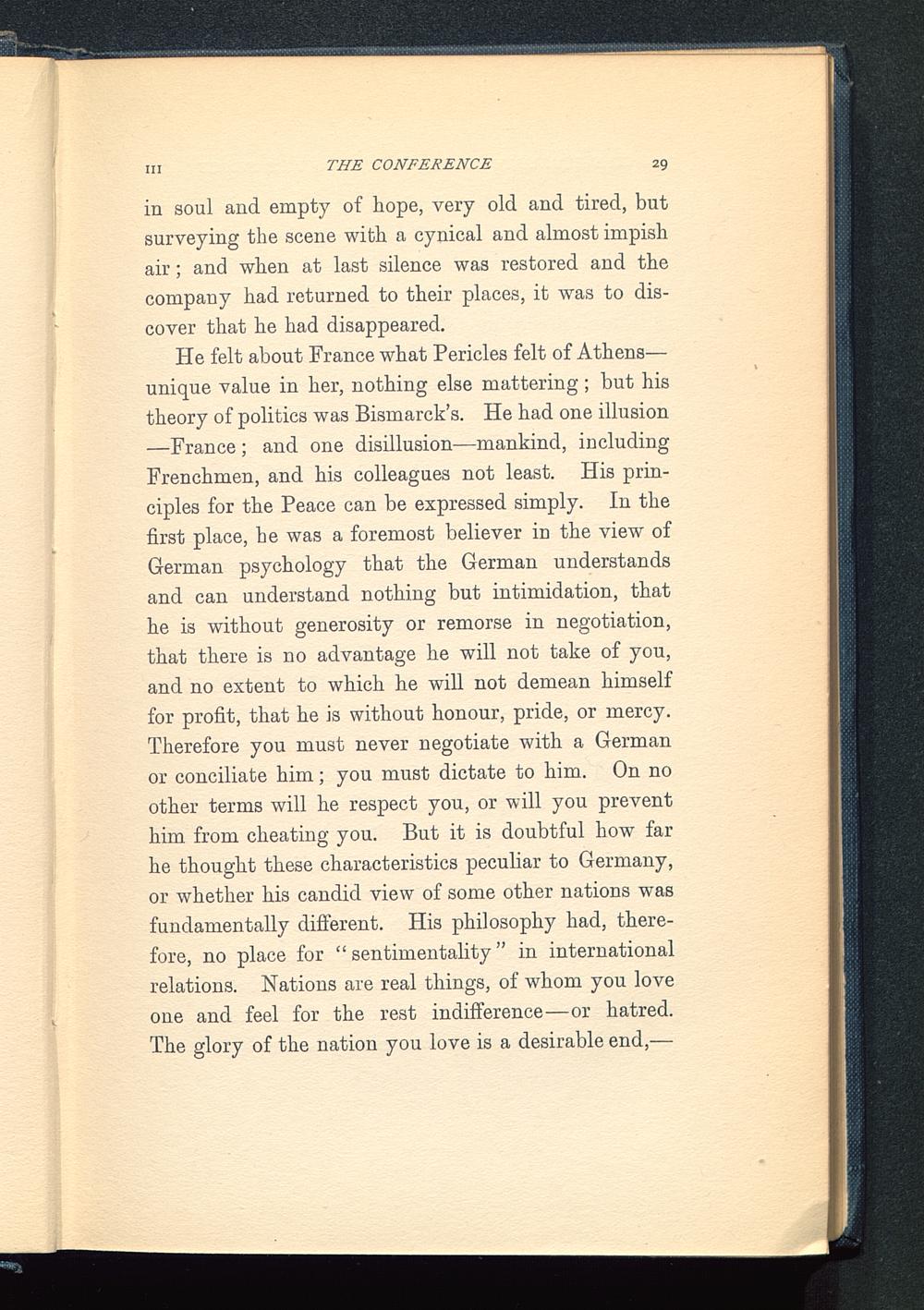 III THE CONFERENCE 29

in soul and empty of hope, very old and tired, but surveying the scene with a cynical and almost impish air; and when at last silence was restored and the company had returned to their places, it was to discover that he had disappeared.

He felt about France what Pericles felt of Athens—unique value in her, nothing else mattering; but his theory of politics was Bismarck's. He had one illusion—France; and one disillusion—mankind, including Frenchmen, and his colleagues not least. His principles for the Peace can be expressed simply. In the first place, he was a foremost believer in the view of German psychology that the German understands and can understand nothing but intimidation, that he is without generosity or remorse in negotiation, that there is no advantage he will not take of you, and no extent to which he will not demean himself for profit, that he is without honour, pride, or mercy. Therefore you must never negotiate with a German or conciliate him; you must dictate to him. On no other terms will he respect you, or will you prevent him from cheating you. But it is doubtful how far he thought these characteristics peculiar to Germany, or whether his candid view of some other nations was fundamentally different. His philosophy had, therefore, no place for "sentimentality" in international relations. Nations are real things, of whom you love one and feel for the rest indifference—or hatred. The glory of the nation you love is a desirable end,—